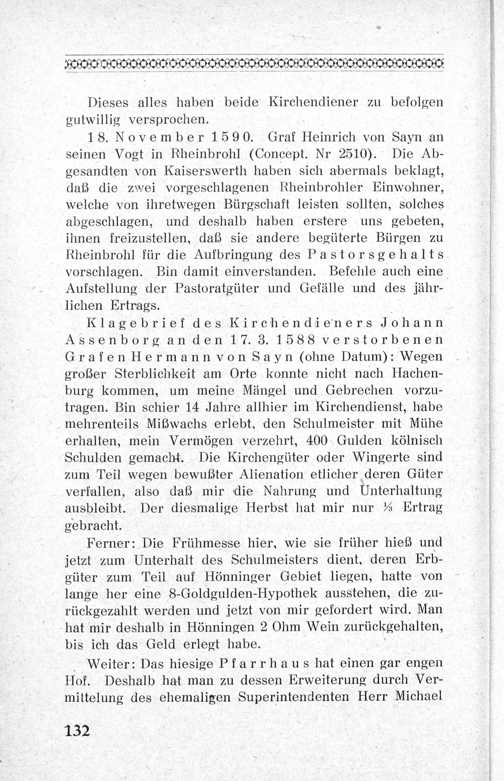 Dieses alles haben beide Kirchendiener zu befolgen gutwillig versprochen.

18. November 1590. Graf Heinrich von Sayn an seinen Vogt in Rheinbrohl (Concept. Nr 2510). Die Abgesandten von Kaiserswerth haben sich abermals beklagt, daß die zwei vorgeschlagenen Rheinbrohler Einwohner, welche von ihretwegen Bürgschaft leisten sollten, solches abgeschlagen, und deshalb haben erstere uns gebeten, ihnen freizustellen, daß sie andere begüterte Bürgen zu Rheinbrohl für die Aufbringung des Pastorsgehalts vorschlagen. Bin damit einverstanden. Befehle auch eine Aufstellung der Pastoratgüter und Gefälle und des jährlichen Ertrags.

Klagebrief des Kirchendieners Johann Assenborg an den 17. 3. 1588 verstorbenen Grafen Hermann von Sayn (ohne Datum): Wegen großer Sterblichkeit am Orte konnte nicht nach Hachenburg kommen, um meine Mängel und Gebrechen vorzutragen. Bin schier 14 Jahre allhier im Kirchendienst, habe mehrenteils Mißwachs erlebt, den Schulmeister mit Mühe erhalten, mein Vermögen verzehrt, 400 Gulden kölnisch Schulden gemacht. Die Kirchengüter oder Wingerte sind zum Teil wegen bewußter Alienation etlicher deren Güter verfallen, also daß mir die Nahrung und Unterhaltung ausbleibt. Der diesmalige Herbst hat mir nur ⅓ Ertrag gebracht.

Ferner: Die Frühmesse hier, wie sie früher hieß und jetzt zum Unterhalt des Schulmeisters dient, deren Erbgüter zum Teil auf Hönninger Gebiet liegen, hatte von lange her eine 8-Goldgulden-Hypothek ausstehen, die zurückgezahlt werden und jetzt von mir gefordert wird. Man hat mir deshalb in Hönningen 2 Ohm Wein zurückgehalten, bis ich das Geld erlegt habe.

Weiter: Das hiesige Pfarrhaus hat einen gar engen Hof. Deshalb hat man zu dessen Erweiterung durch Vermittelung des ehemaligen Superintendenten Herr Michael

132